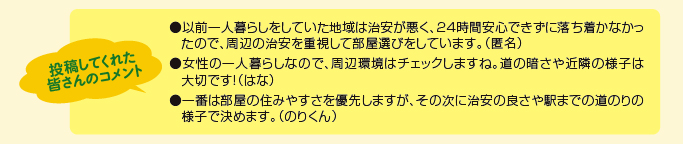 投稿してくれた皆さんのコメント

●以前一人暮らしをしていた地域は治安が悪く、24時間安心できずに落ち着かなかったので、周辺の治安を重視して部屋選びをしています。（匿名）

●女性の一人暮らしなので、周辺環境はチェックしますね。道の暗さや近隣の様子は大切です！（はな）

●一番は部屋の住みやすさを優先しますが、その次に治安の良さや駅までの道のりの様子で決めます。（のりくん）